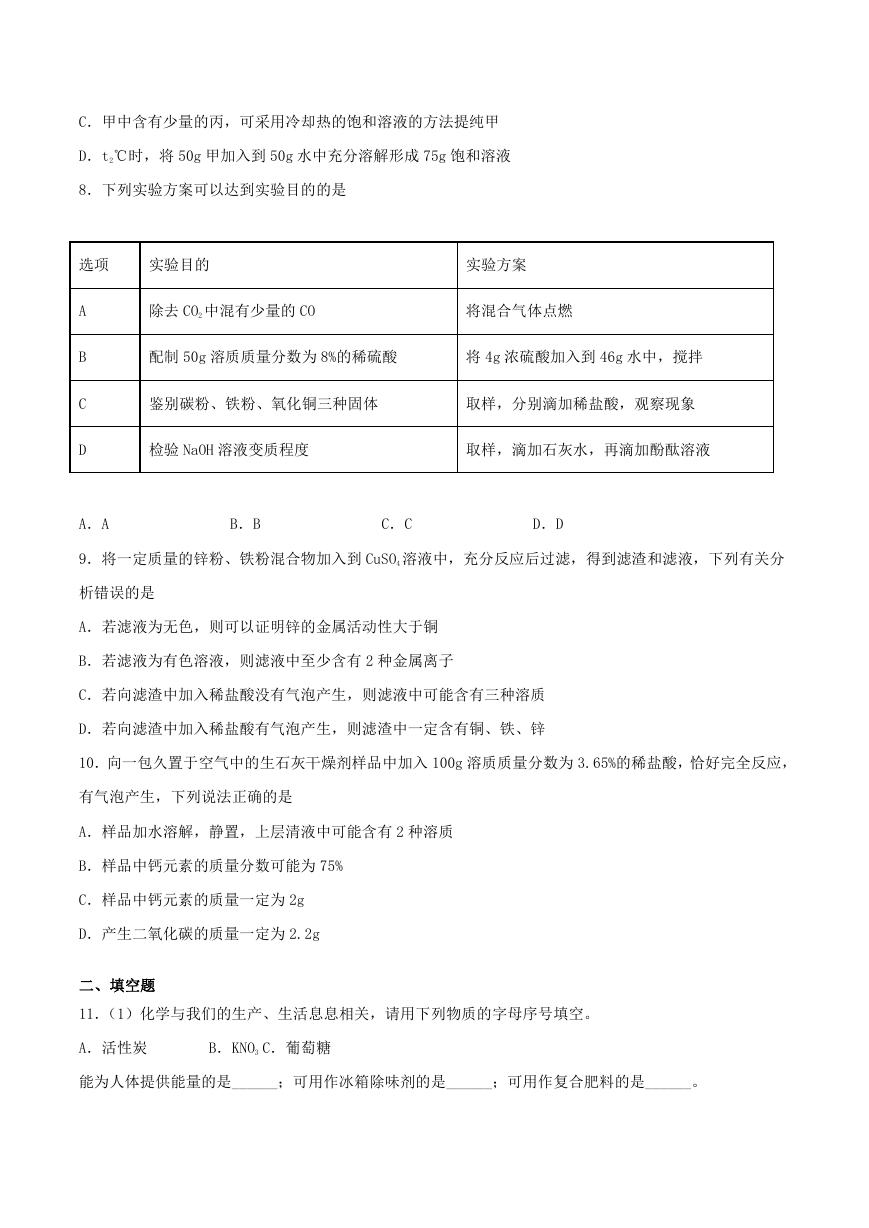 C．甲中含有少量的丙，可采用冷却热的饱和溶液的方法提纯甲

D．$t_2$℃时，将 50g 甲加入到 50g 水中充分溶解形成 75g 饱和溶液

8．下列实验方案可以达到实验目的的是

| 选项 | 实验目的 | 实验方案 |
|---|---|---|
| A | 除去 $CO_2$ 中混有少量的 CO | 将混合气体点燃 |
| B | 配制 50g 溶质质量分数为 8%的稀硫酸 | 将 4g 浓硫酸加入到 46g 水中，搅拌 |
| C | 鉴别碳粉、铁粉、氧化铜三种固体 | 取样，分别滴加稀盐酸，观察现象 |
| D | 检验 NaOH 溶液变质程度 | 取样，滴加石灰水，再滴加酚酞溶液 |

A．A　　B．B　　C．C　　D．D

9．将一定质量的锌粉、铁粉混合物加入到 $CuSO_4$ 溶液中，充分反应后过滤，得到滤渣和滤液，下列有关分析错误的是

A．若滤液为无色，则可以证明锌的金属活动性大于铜

B．若滤液为有色溶液，则滤液中至少含有 2 种金属离子

C．若向滤渣中加入稀盐酸没有气泡产生，则滤液中可能含有三种溶质

D．若向滤渣中加入稀盐酸有气泡产生，则滤渣中一定含有铜、铁、锌

10．向一包久置于空气中的生石灰干燥剂样品中加入 100g 溶质质量分数为 3.65%的稀盐酸，恰好完全反应，有气泡产生，下列说法正确的是

A．样品加水溶解，静置，上层清液中可能含有 2 种溶质

B．样品中钙元素的质量分数可能为 75%

C．样品中钙元素的质量一定为 2g

D．产生二氧化碳的质量一定为 2.2g

二、填空题

11．（1）化学与我们的生产、生活息息相关，请用下列物质的字母序号填空。

A．活性炭　　B．$KNO_3$ C．葡萄糖

能为人体提供能量的是______；可用作冰箱除味剂的是______；可用作复合肥料的是______。